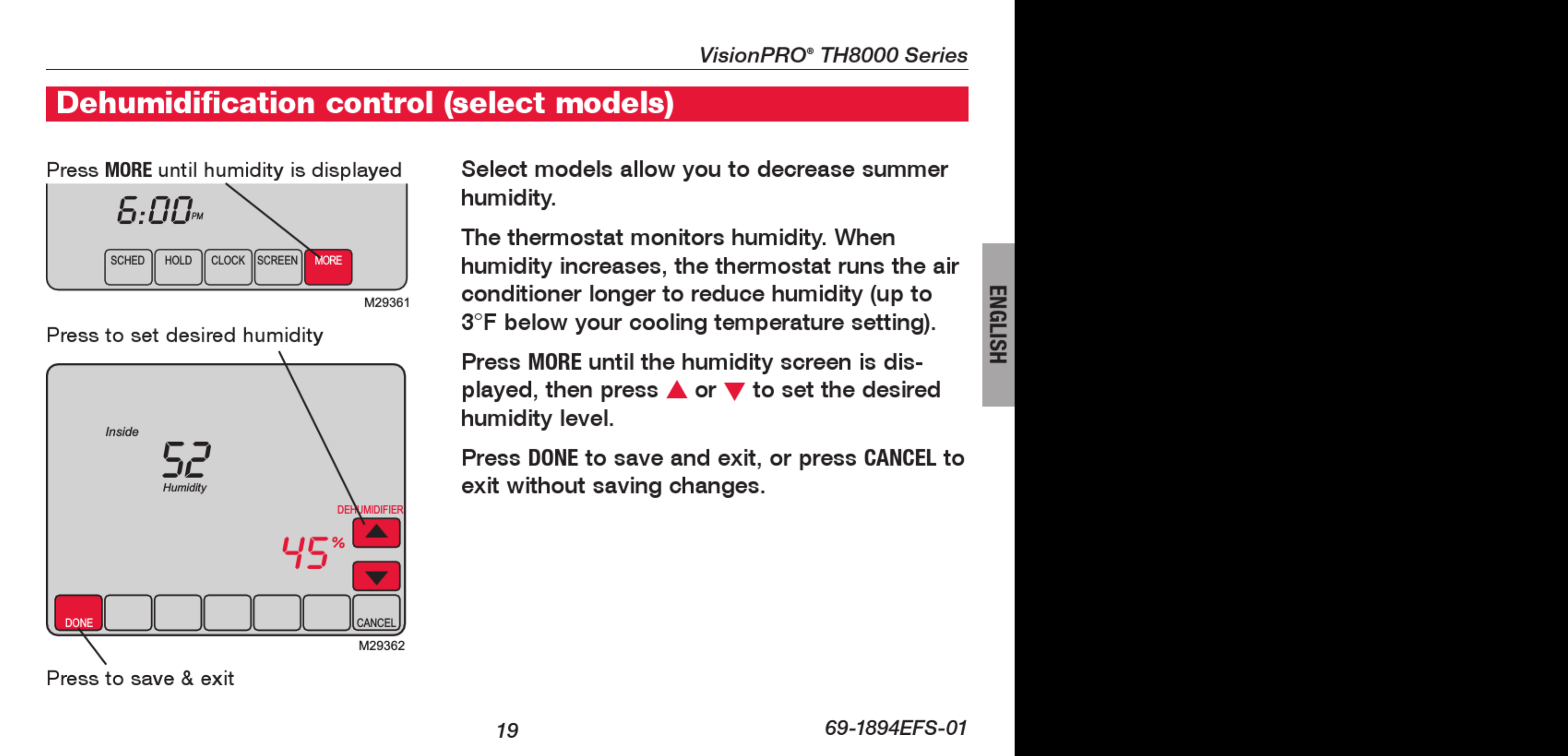 VisionPRO® TH8000 Series

Dehumidification control (select models)

Press MORE until humidity is displayed

6:00 PM

SCHED HOLD CLOCK SCREEN MORE

M29361

Press to set desired humidity

Inside

52

Humidity

DEHUMIDIFIER

45%

DONE CANCEL

M29362

Press to save & exit

Select models allow you to decrease summer humidity.

The thermostat monitors humidity. When humidity increases, the thermostat runs the air conditioner longer to reduce humidity (up to 3°F below your cooling temperature setting).

Press MORE until the humidity screen is displayed, then press ▲ or ▼ to set the desired humidity level.

Press DONE to save and exit, or press CANCEL to exit without saving changes.

ENGLISH

19

69-1894EFS-01